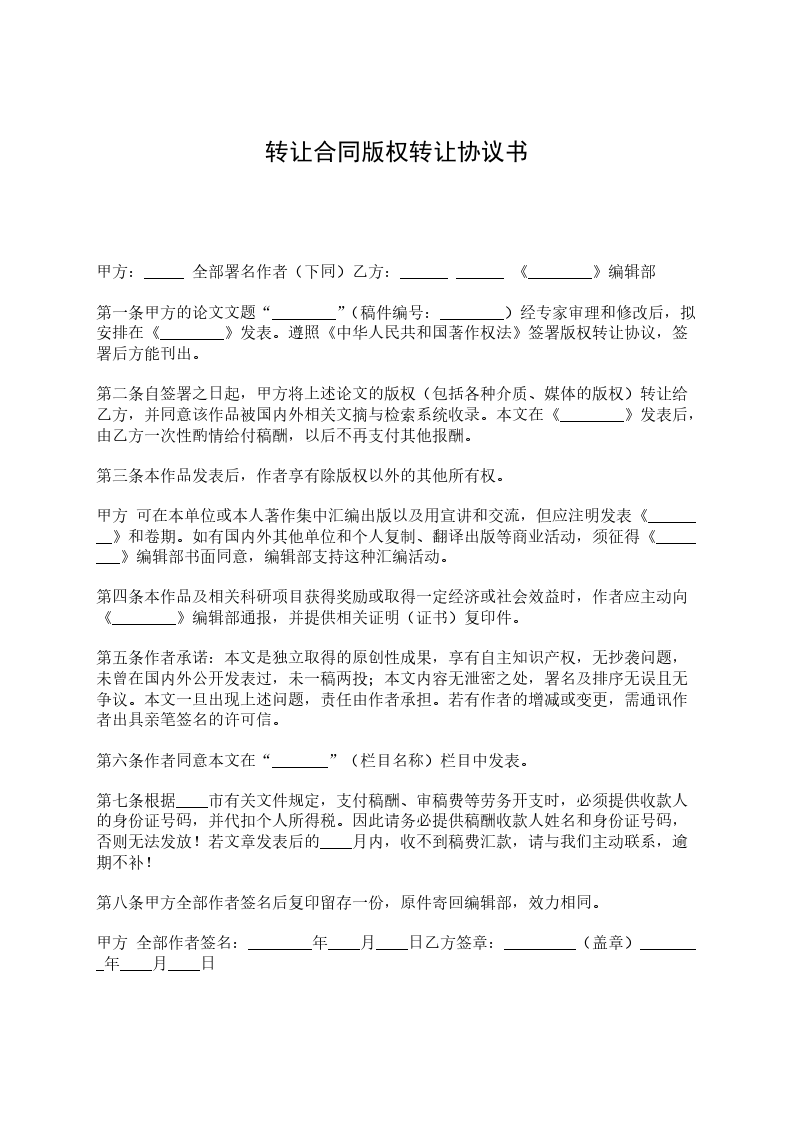 转让合同版权转让协议书

甲方：_____ 全部署名作者（下同）乙方：______ ______ 《________》编辑部

第一条甲方的论文文题“________”（稿件编号：________）经专家审理和修改后，拟安排在《________》发表。遵照《中华人民共和国著作权法》签署版权转让协议，签署后方能刊出。

第二条自签署之日起，甲方将上述论文的版权（包括各种介质、媒体的版权）转让给乙方，并同意该作品被国内外相关文摘与检索系统收录。本文在《________》发表后，由乙方一次性酌情给付稿酬，以后不再支付其他报酬。

第三条本作品发表后，作者享有除版权以外的其他所有权。

甲方 可在本单位或本人著作集中汇编出版以及用宣讲和交流，但应注明发表《________》和卷期。如有国内外其他单位和个人复制、翻译出版等商业活动，须征得《________》编辑部书面同意，编辑部支持这种汇编活动。

第四条本作品及相关科研项目获得奖励或取得一定经济或社会效益时，作者应主动向《________》编辑部通报，并提供相关证明（证书）复印件。

第五条作者承诺：本文是独立取得的原创性成果，享有自主知识产权，无抄袭问题，未曾在国内外公开发表过，未一稿两投；本文内容无泄密之处，署名及排序无误且无争议。本文一旦出现上述问题，责任由作者承担。若有作者的增减或变更，需通讯作者出具亲笔签名的许可信。

第六条作者同意本文在“_______”（栏目名称）栏目中发表。

第七条根据____市有关文件规定，支付稿酬、审稿费等劳务开支时，必须提供收款人的身份证号码，并代扣个人所得税。因此请务必提供稿酬收款人姓名和身份证号码，否则无法发放！若文章发表后的____月内，收不到稿费汇款，请与我们主动联系，逾期不补！

第八条甲方全部作者签名后复印留存一份，原件寄回编辑部，效力相同。

甲方 全部作者签名：________年____月____日乙方签章：_________（盖章）________年____月____日